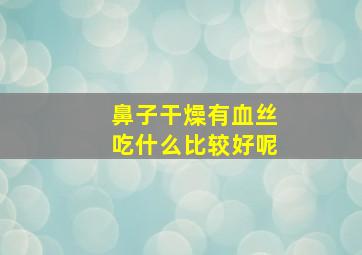 鼻子干燥有血丝
吃什么比较好呢